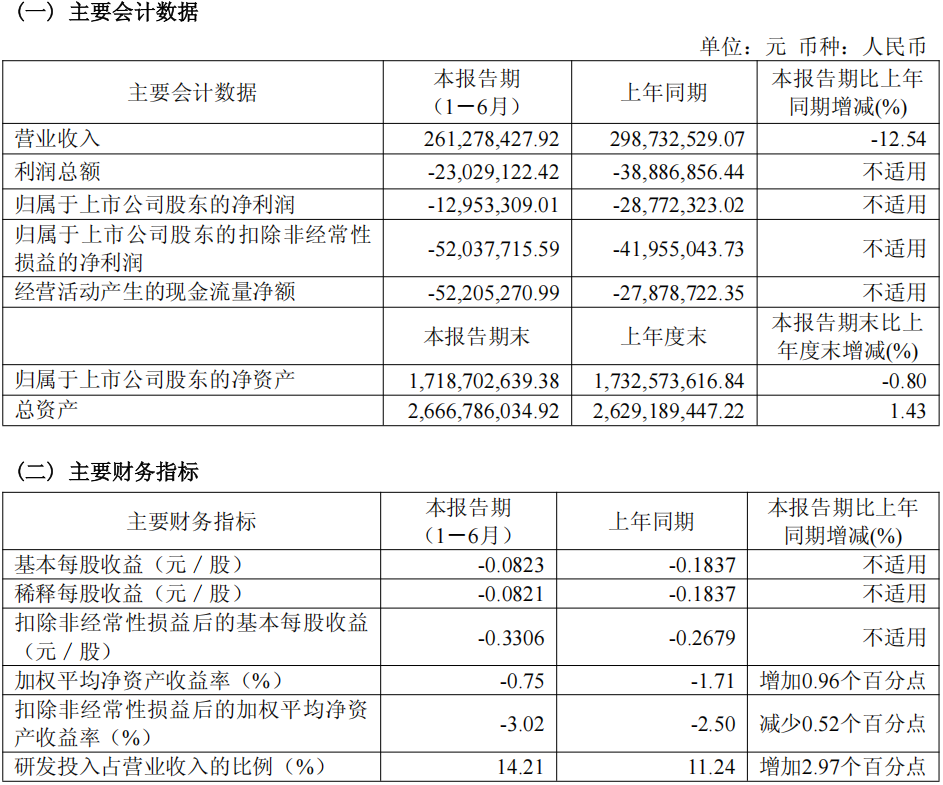 （一）主要会计数据

单位：元 币种：人民币

| 主要会计数据 | 本报告期（1－6月） | 上年同期 | 本报告期比上年同期增减(%) |
|---|---|---|---|
| 营业收入 | 261,278,427.92 | 298,732,529.07 | -12.54 |
| 利润总额 | -23,029,122.42 | -38,886,856.44 | 不适用 |
| 归属于上市公司股东的净利润 | -12,953,309.01 | -28,772,323.02 | 不适用 |
| 归属于上市公司股东的扣除非经常性损益的净利润 | -52,037,715.59 | -41,955,043.73 | 不适用 |
| 经营活动产生的现金流量净额 | -52,205,270.99 | -27,878,722.35 | 不适用 |
|  | 本报告期末 | 上年度末 | 本报告期末比上年度末增减(%) |
| 归属于上市公司股东的净资产 | 1,718,702,639.38 | 1,732,573,616.84 | -0.80 |
| 总资产 | 2,666,786,034.92 | 2,629,189,447.22 | 1.43 |

（二）主要财务指标

| 主要财务指标 | 本报告期（1－6月） | 上年同期 | 本报告期比上年同期增减(%) |
|---|---|---|---|
| 基本每股收益（元／股） | -0.0823 | -0.1837 | 不适用 |
| 稀释每股收益（元／股） | -0.0821 | -0.1837 | 不适用 |
| 扣除非经常性损益后的基本每股收益（元／股） | -0.3306 | -0.2679 | 不适用 |
| 加权平均净资产收益率（%） | -0.75 | -1.71 | 增加0.96个百分点 |
| 扣除非经常性损益后的加权平均净资产收益率（%） | -3.02 | -2.50 | 减少0.52个百分点 |
| 研发投入占营业收入的比例（%） | 14.21 | 11.24 | 增加2.97个百分点 |